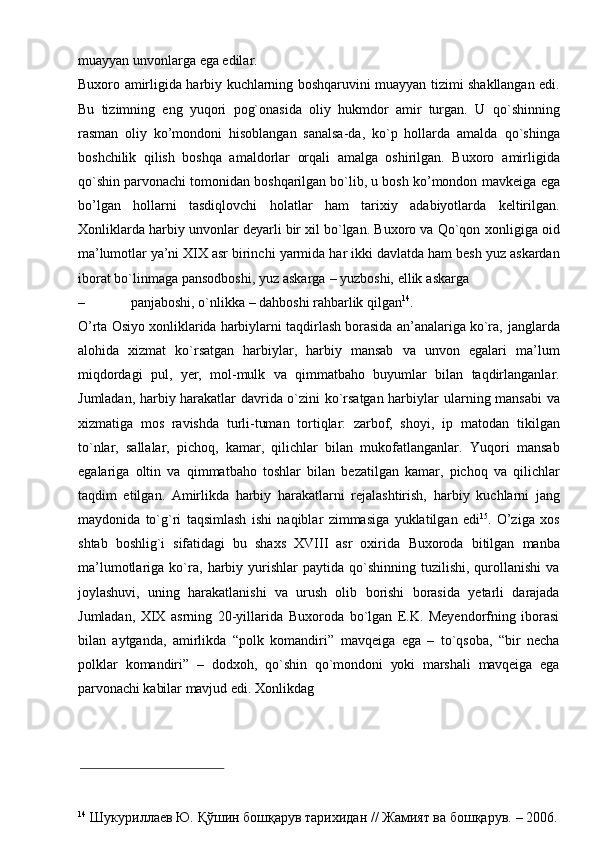 muayyan unvonlarga ega edilar.

Buxoro amirligida harbiy kuchlarning boshqaruvini muayyan tizimi shakllangan edi. Bu tizimning eng yuqori pog`onasida oliy hukmdor amir turgan. U qo`shinning rasman oliy ko’mondoni hisoblangan sanalsa-da, ko`p hollarda amalda qo`shinga boshchilik qilish boshqa amaldorlar orqali amalga oshirilgan. Buxoro amirligida qo`shin parvonachi tomonidan boshqarilgan bo`lib, u bosh ko’mondon mavkeiga ega bo’lgan hollarni tasdiqlovchi holatlar ham tarixiy adabiyotlarda keltirilgan. Xonliklarda harbiy unvonlar deyarli bir xil bo`lgan. Buxoro va Qo`qon xonligiga oid ma’lumotlar ya’ni XIX asr birinchi yarmida har ikki davlatda ham besh yuz askardan iborat bo`linmaga pansodboshi, yuz askarga – yuzboshi, ellik askarga

– panjaboshi, o`nlikka – dahboshi rahbarlik qilgan$^{14}$.

O’rta Osiyo xonliklarida harbiylarni taqdirlash borasida an’analariga ko`ra, janglarda alohida xizmat ko`rsatgan harbiylar, harbiy mansab va unvon egalari ma’lum miqdordagi pul, yer, mol-mulk va qimmatbaho buyumlar bilan taqdirlanganlar. Jumladan, harbiy harakatlar davrida o`zini ko`rsatgan harbiylar ularning mansabi va xizmatiga mos ravishda turli-tuman tortiqlar: zarbof, shoyi, ip matodan tikilgan to`nlar, sallalar, pichoq, kamar, qilichlar bilan mukofatlanganlar. Yuqori mansab egalariga oltin va qimmatbaho toshlar bilan bezatilgan kamar, pichoq va qilichlar taqdim etilgan. Amirlikda harbiy harakatlarni rejalashtirish, harbiy kuchlarni jang maydonida to`g`ri taqsimlash ishi naqiblar zimmasiga yuklatilgan edi$^{15}$. O’ziga xos shtab boshlig`i sifatidagi bu shaxs XVIII asr oxirida Buxoroda bitilgan manba ma’lumotlariga ko`ra, harbiy yurishlar paytida qo`shinning tuzilishi, qurollanishi va joylashuvi, uning harakatlanishi va urush olib borishi borasida yetarli darajada Jumladan, XIX asrning 20-yillarida Buxoroda bo`lgan E.K. Meyendorfning iborasi bilan aytganda, amirlikda “polk komandiri” mavqeiga ega – to`qsoba, “bir necha polklar komandiri” – dodxoh, qo`shin qo`mondoni yoki marshali mavqeiga ega parvonachi kabilar mavjud edi. Xonlikdag

$^{14}$ Шукуриллаев Ю. Қўшин бошқарув тарихидан // Жамият ва бошқарув. – 2006.